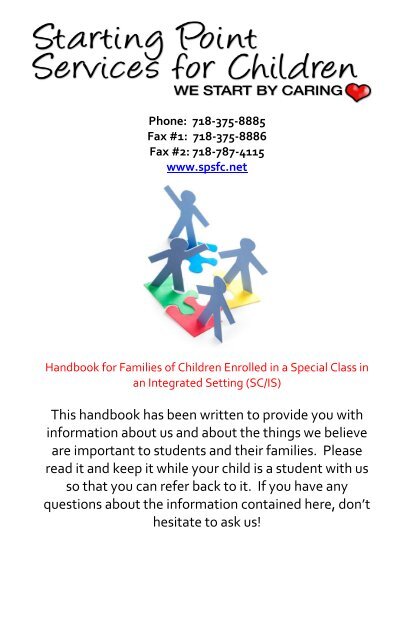 Starting Point
Services for Children
WE START BY CARING

Phone: 718-375-8885
Fax #1: 718-375-8886
Fax #2: 718-787-4115
www.spsfc.net

Handbook for Families of Children Enrolled in a Special Class in an Integrated Setting (SC/IS)

This handbook has been written to provide you with information about us and about the things we believe are important to students and their families. Please read it and keep it while your child is a student with us so that you can refer back to it. If you have any questions about the information contained here, don't hesitate to ask us!